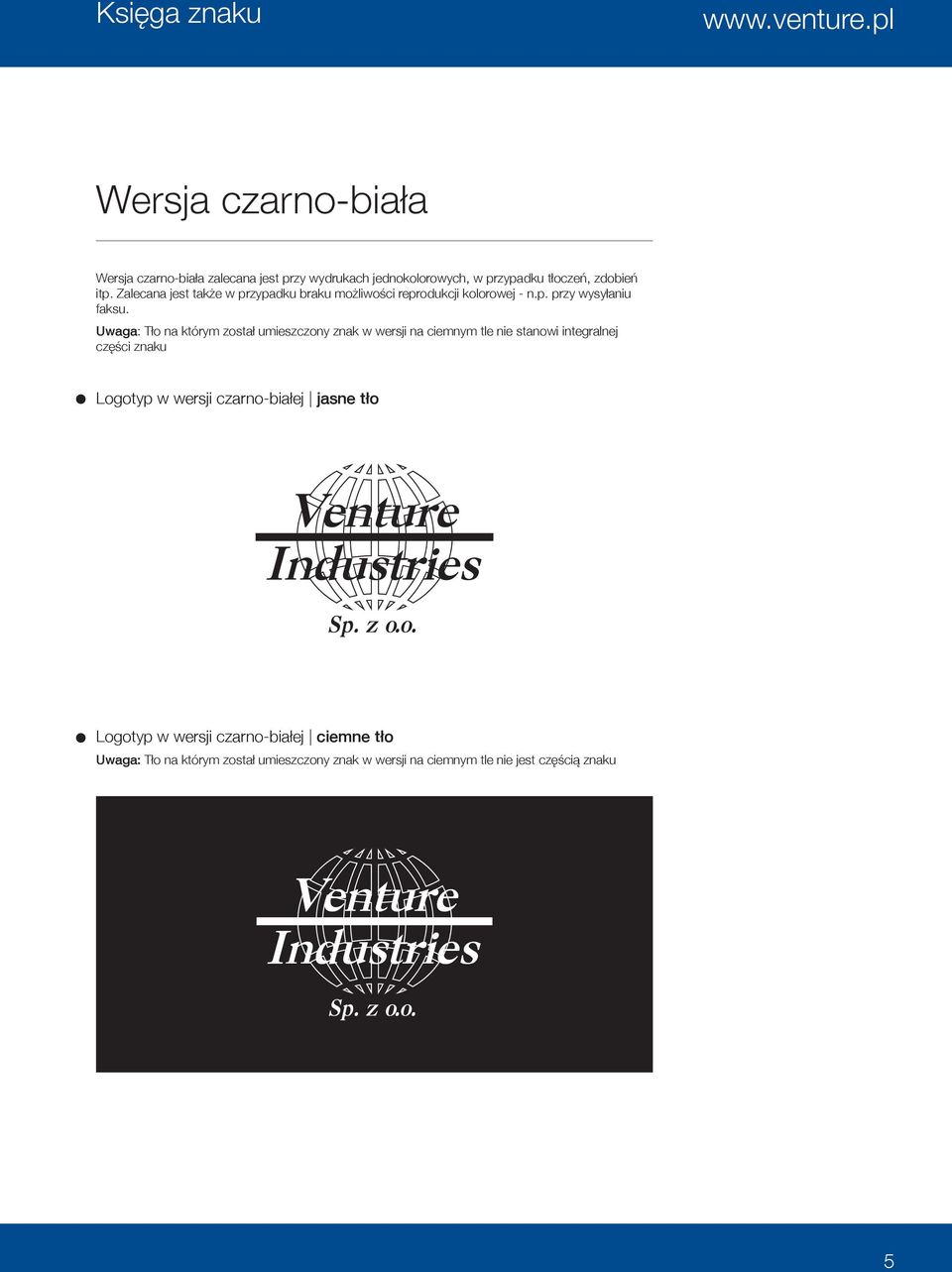 Księga znaku

www.venture.pl

Wersja czarno-biała

Wersja czarno-biała zalecana jest przy wydrukach jednokolorowych, w przypadku tłoczeń, zdobień itp. Zalecana jest także w przypadku braku możliwości reprodukcji kolorowej - n.p. przy wysyłaniu faksu.

Uwaga: Tło na którym został umieszczony znak w wersji na ciemnym tle nie stanowi integralnej części znaku

Logotyp w wersji czarno-białej | jasne tło

Venture Industries Sp. z o.o.

Logotyp w wersji czarno-białej | ciemne tło

Uwaga: Tło na którym został umieszczony znak w wersji na ciemnym tle nie jest częścią znaku

Venture Industries Sp. z o.o.

5